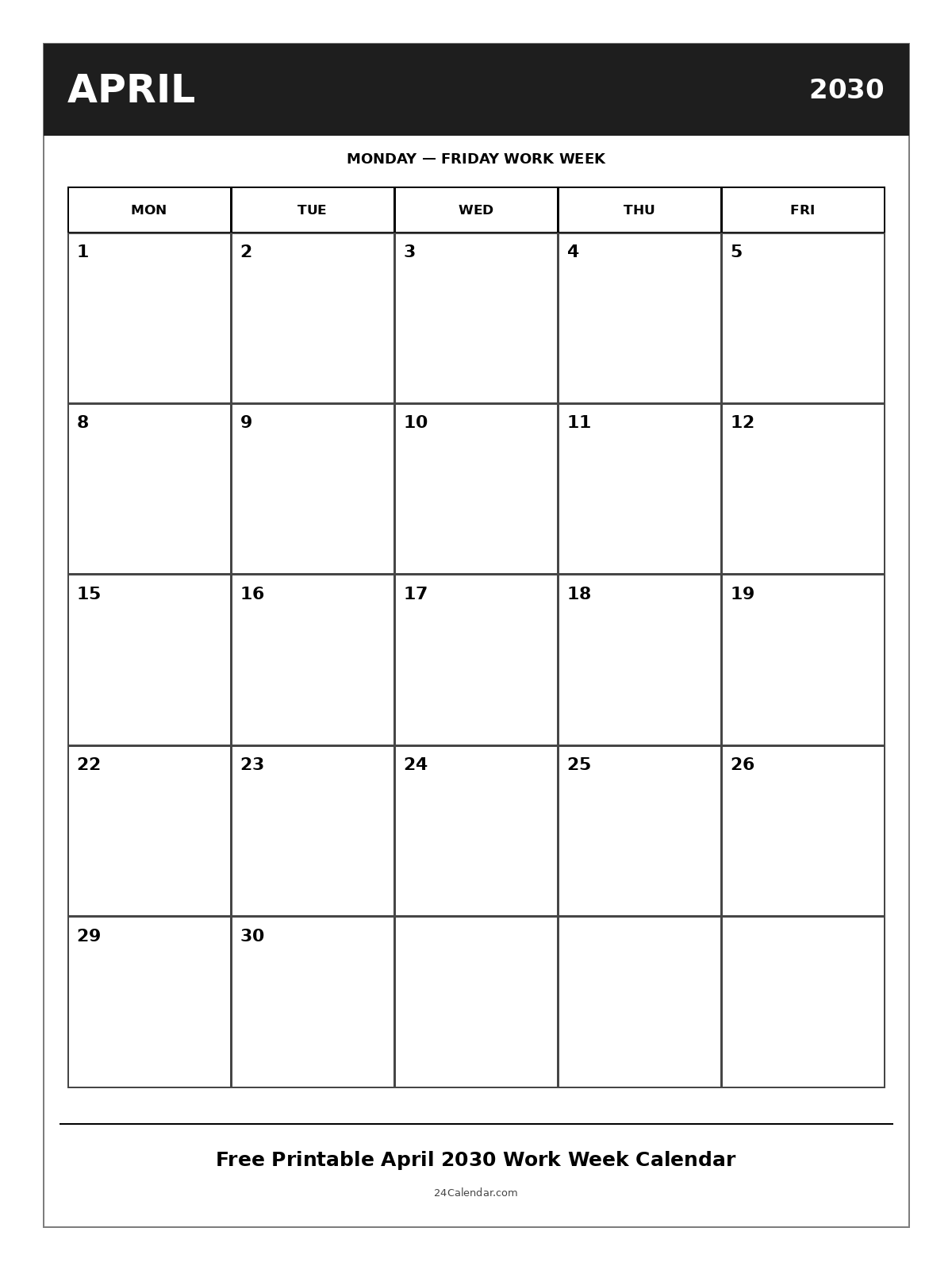 APRIL

2030

MONDAY — FRIDAY WORK WEEK

| MON | TUE | WED | THU | FRI |
|---|---|---|---|---|
| 1 | 2 | 3 | 4 | 5 |
| 8 | 9 | 10 | 11 | 12 |
| 15 | 16 | 17 | 18 | 19 |
| 22 | 23 | 24 | 25 | 26 |
| 29 | 30 | | | |

Free Printable April 2030 Work Week Calendar

24Calendar.com